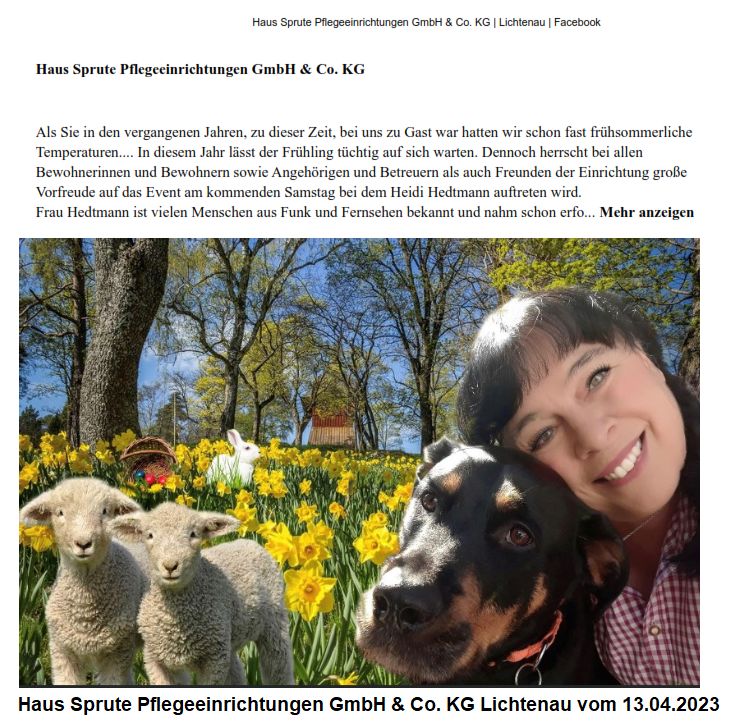 Haus Sprute Pflegeeinrichtungen GmbH & Co. KG | Lichtenau | Facebook

Haus Sprute Pflegeeinrichtungen GmbH & Co. KG

Als Sie in den vergangenen Jahren, zu dieser Zeit, bei uns zu Gast war hatten wir schon fast frühsommerliche Temperaturen.... In diesem Jahr lässt der Frühling tüchtig auf sich warten. Dennoch herrscht bei allen Bewohnerinnen und Bewohnern sowie Angehörigen und Betreuern als auch Freunden der Einrichtung große Vorfreude auf das Event am kommenden Samstag bei dem Heidi Hedtmann auftreten wird.
Frau Hedtmann ist vielen Menschen aus Funk und Fernsehen bekannt und nahm schon erfo... Mehr anzeigen

Haus Sprute Pflegeeinrichtungen GmbH & Co. KG Lichtenau vom 13.04.2023